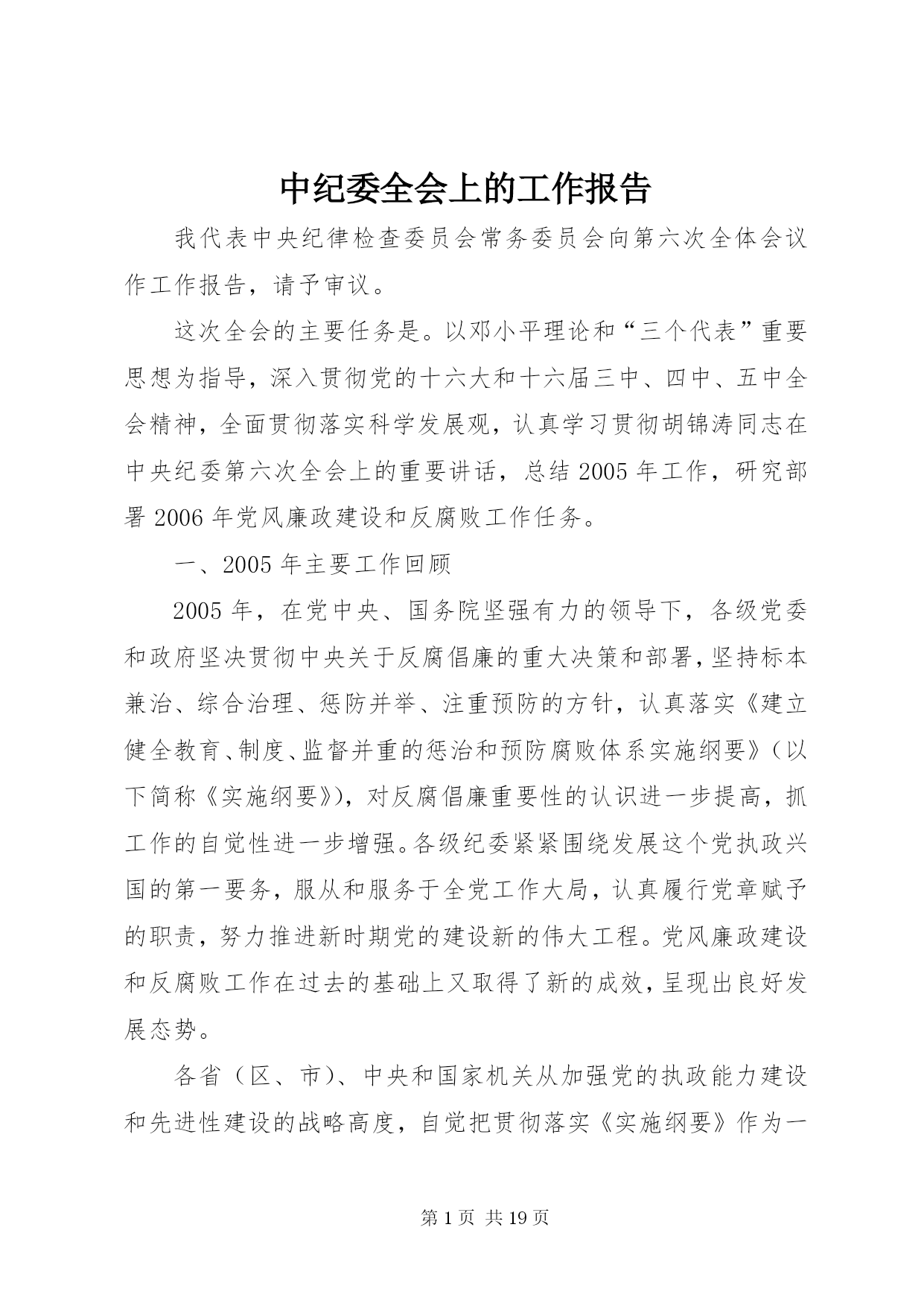 中纪委全会上的工作报告

我代表中央纪律检查委员会常务委员会向第六次全体会议作工作报告，请予审议。

这次全会的主要任务是。以邓小平理论和“三个代表”重要思想为指导，深入贯彻党的十六大和十六届三中、四中、五中全会精神，全面贯彻落实科学发展观，认真学习贯彻胡锦涛同志在中央纪委第六次全会上的重要讲话，总结2005年工作，研究部署2006年党风廉政建设和反腐败工作任务。

一、2005年主要工作回顾

2005年，在党中央、国务院坚强有力的领导下，各级党委和政府坚决贯彻中央关于反腐倡廉的重大决策和部署，坚持标本兼治、综合治理、惩防并举、注重预防的方针，认真落实《建立健全教育、制度、监督并重的惩治和预防腐败体系实施纲要》（以下简称《实施纲要》），对反腐倡廉重要性的认识进一步提高，抓工作的自觉性进一步增强。各级纪委紧紧围绕发展这个党执政兴国的第一要务，服从和服务于全党工作大局，认真履行党章赋予的职责，努力推进新时期党的建设新的伟大工程。党风廉政建设和反腐败工作在过去的基础上又取得了新的成效，呈现出良好发展态势。

各省（区、市）、中央和国家机关从加强党的执政能力建设和先进性建设的战略高度，自觉把贯彻落实《实施纲要》作为一

第1页 共19页